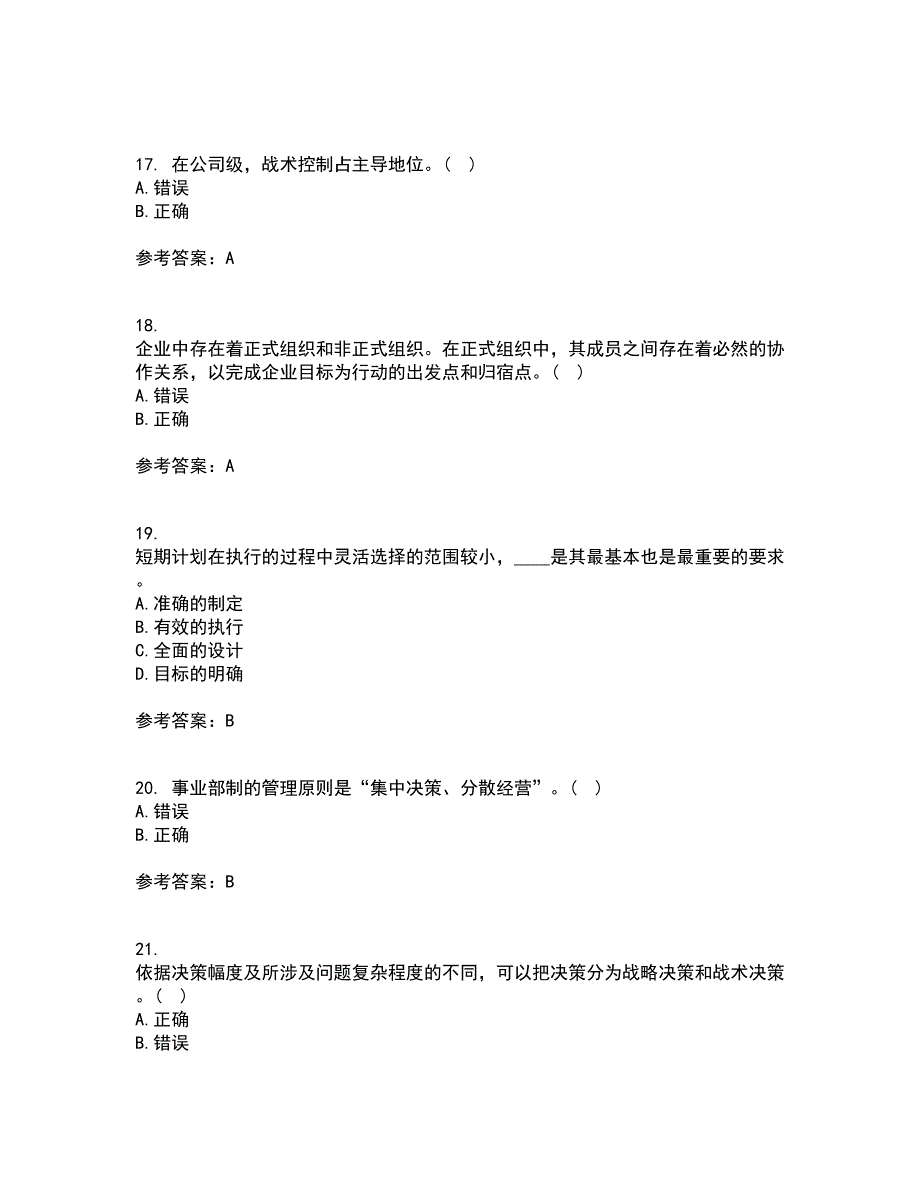 17. 在公司级，战术控制占主导地位。（ ）
A. 错误
B. 正确

参考答案：A

18.
企业中存在着正式组织和非正式组织。在正式组织中，其成员之间存在着必然的协作关系，以完成企业目标为行动的出发点和归宿点。（ ）
A. 错误
B. 正确

参考答案：A

19.
短期计划在执行的过程中灵活选择的范围较小，____是其最基本也是最重要的要求。
A. 准确的制定
B. 有效的执行
C. 全面的设计
D. 目标的明确

参考答案：B

20. 事业部制的管理原则是“集中决策、分散经营”。（ ）
A. 错误
B. 正确

参考答案：B

21.
依据决策幅度及所涉及问题复杂程度的不同，可以把决策分为战略决策和战术决策。（ ）
A. 正确
B. 错误